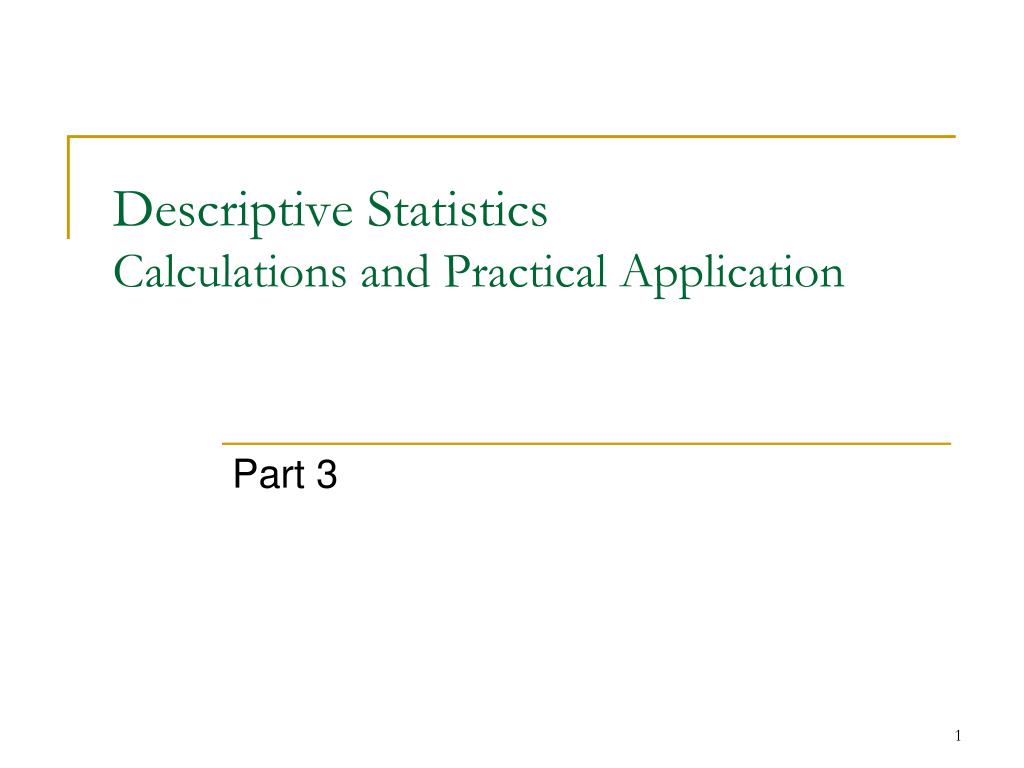 Descriptive Statistics
Calculations and Practical Application

Part 3

1